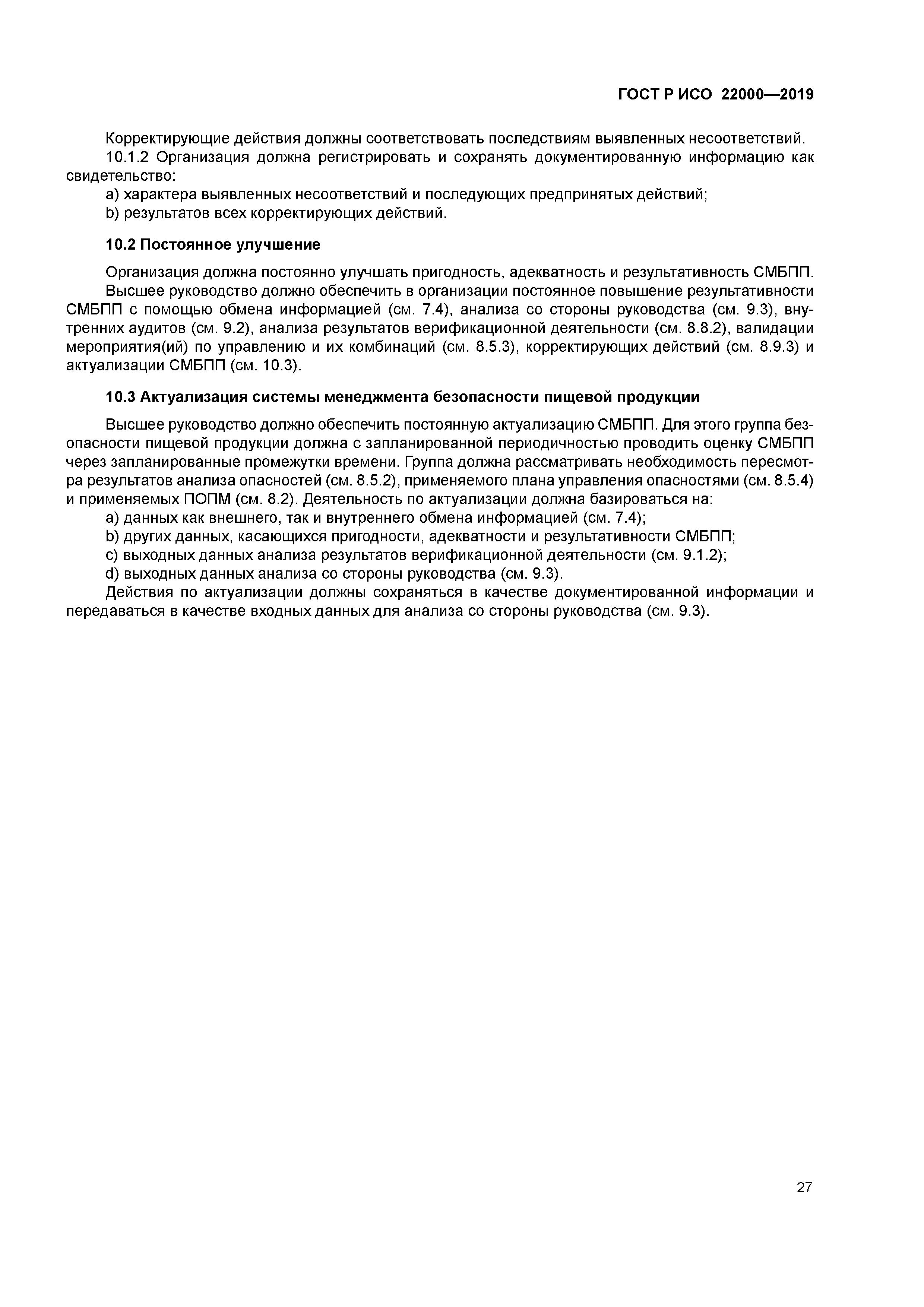 ГОСТ Р ИСО 22000—2019

Корректирующие действия должны соответствовать последствиям выявленных несоответствий.

10.1.2 Организация должна регистрировать и сохранять документированную информацию как свидетельство:

a) характера выявленных несоответствий и последующих предпринятых действий;

b) результатов всех корректирующих действий.

10.2 Постоянное улучшение

Организация должна постоянно улучшать пригодность, адекватность и результативность СМБПП.

Высшее руководство должно обеспечить в организации постоянное повышение результативности СМБПП с помощью обмена информацией (см. 7.4), анализа со стороны руководства (см. 9.3), внутренних аудитов (см. 9.2), анализа результатов верификационной деятельности (см. 8.8.2), валидации мероприятия(ий) по управлению и их комбинаций (см. 8.5.3), корректирующих действий (см. 8.9.3) и актуализации СМБПП (см. 10.3).

10.3 Актуализация системы менеджмента безопасности пищевой продукции

Высшее руководство должно обеспечить постоянную актуализацию СМБПП. Для этого группа безопасности пищевой продукции должна с запланированной периодичностью проводить оценку СМБПП через запланированные промежутки времени. Группа должна рассматривать необходимость пересмотра результатов анализа опасностей (см. 8.5.2), применяемого плана управления опасностями (см. 8.5.4) и применяемых ПОПМ (см. 8.2). Деятельность по актуализации должна базироваться на:

a) данных как внешнего, так и внутреннего обмена информацией (см. 7.4);

b) других данных, касающихся пригодности, адекватности и результативности СМБПП;

c) выходных данных анализа результатов верификационной деятельности (см. 9.1.2);

d) выходных данных анализа со стороны руководства (см. 9.3).

Действия по актуализации должны сохраняться в качестве документированной информации и передаваться в качестве входных данных для анализа со стороны руководства (см. 9.3).

27